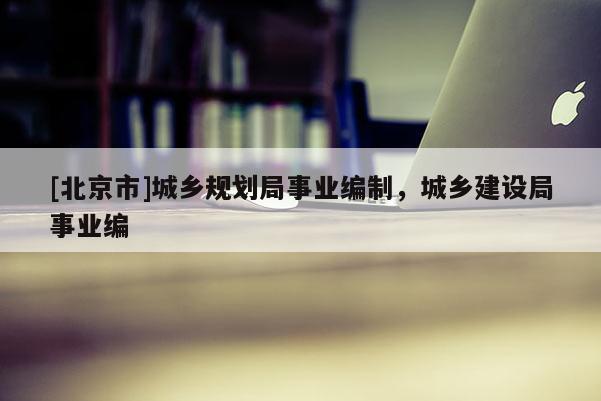 [北京市]城乡规划局事业编制，城乡建设局事业编